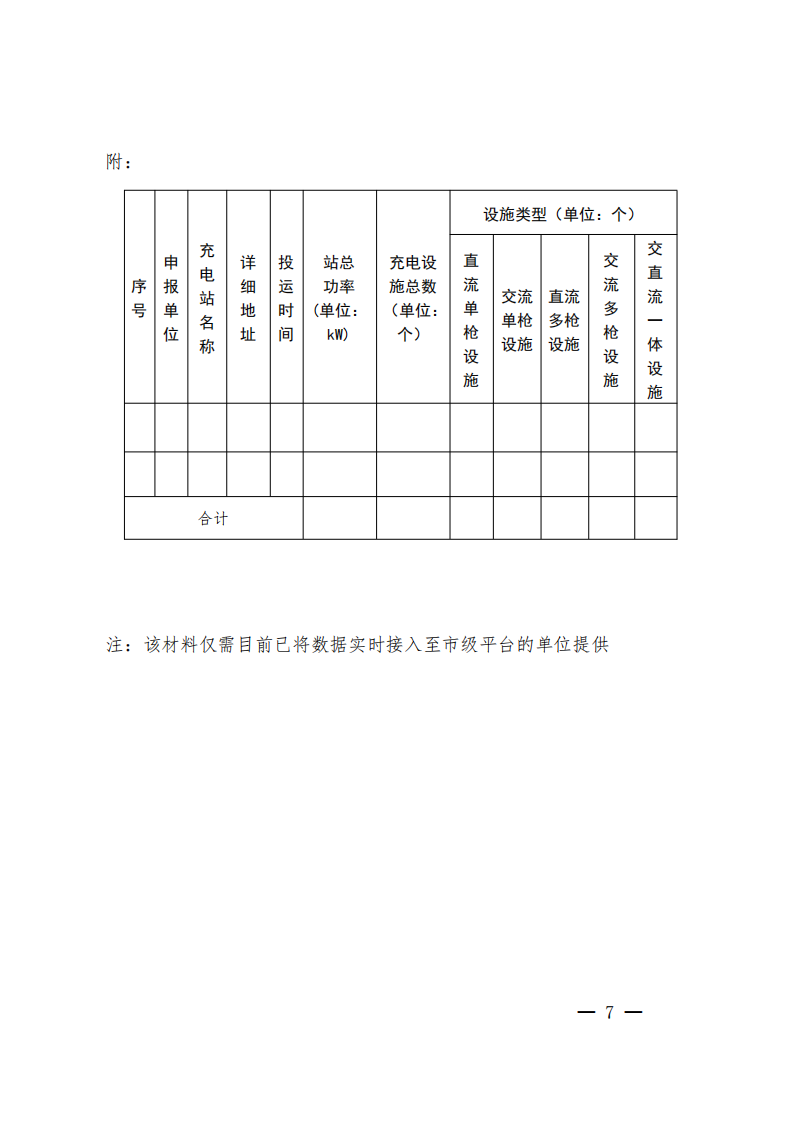 附：

| 序号 | 申报单位 | 充电站名称 | 详细地址 | 投运时间 | 站总功率（单位：kW） | 充电设施总数（单位：个） | 设施类型（单位：个） | | | | |
|---|---|---|---|---|---|---|---|---|---|---|---|
| | | | | | | | 直流单枪设施 | 交流单枪设施 | 直流多枪设施 | 交流多枪设施 | 交直流一体设施 |
| | | | | | | | | | | | |
| | | | | | | | | | | | |
| 合计 | | | | | | | | | | | |

注：该材料仅需目前已将数据实时接入至市级平台的单位提供

— 7 —